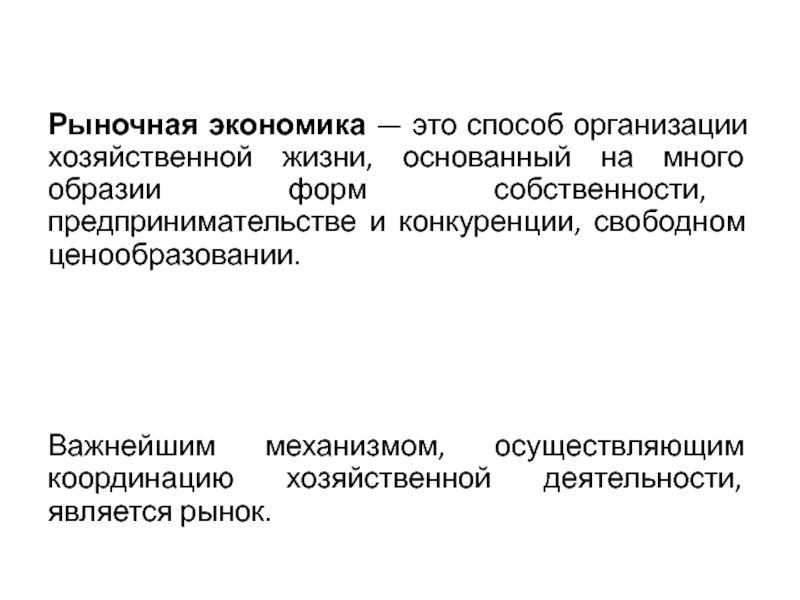 Рыночная экономика — это способ организации хозяйственной жизни, основанный на много образии форм собственности, предпринимательстве и конкуренции, свободном ценообразовании.

Важнейшим механизмом, осуществляющим координацию хозяйственной деятельности, является рынок.